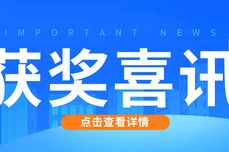 IMPORTANT NEWS

获奖喜讯

点击查看详情